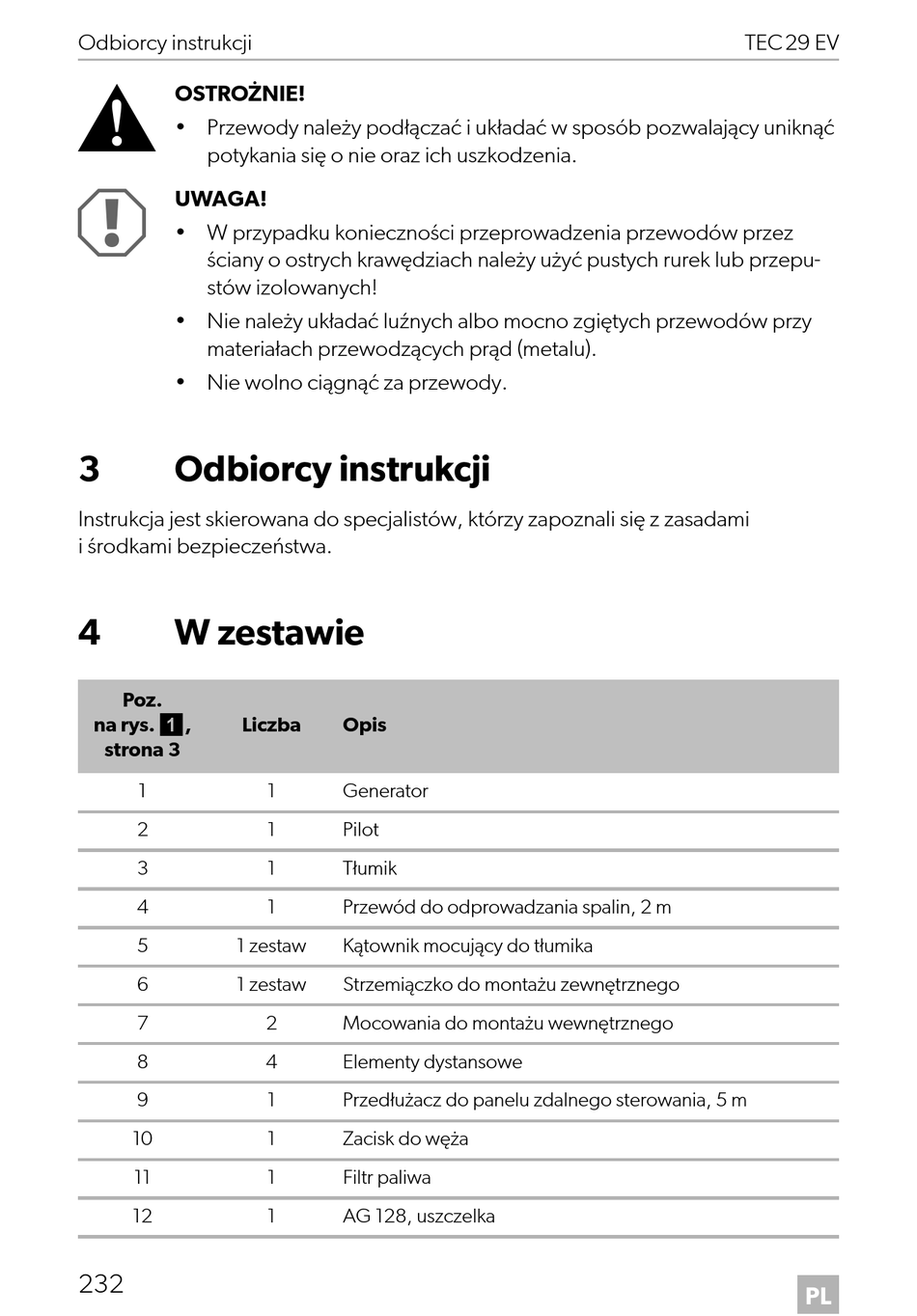 Odbiorcy instrukcji TEC 29 EV

OSTROŻNIE!
• Przewody należy podłączać i układać w sposób pozwalający uniknąć potykania się o nie oraz ich uszkodzenia.

UWAGA!
• W przypadku konieczności przeprowadzenia przewodów przez ściany o ostrych krawędziach należy użyć pustych rurek lub przepustów izolowanych!
• Nie należy układać luźnych albo mocno zgiętych przewodów przy materiałach przewodzących prąd (metalu).
• Nie wolno ciągnąć za przewody.

3 Odbiorcy instrukcji

Instrukcja jest skierowana do specjalistów, którzy zapoznali się z zasadami i środkami bezpieczeństwa.

4 W zestawie

| Poz. na rys. 1, strona 3 | Liczba | Opis |
|---|---|---|
| 1 | 1 | Generator |
| 2 | 1 | Pilot |
| 3 | 1 | Tłumik |
| 4 | 1 | Przewód do odprowadzania spalin, 2 m |
| 5 | 1 zestaw | Kątownik mocujący do tłumika |
| 6 | 1 zestaw | Strzemiączko do montażu zewnętrznego |
| 7 | 2 | Mocowania do montażu wewnętrznego |
| 8 | 4 | Elementy dystansowe |
| 9 | 1 | Przedłużacz do panelu zdalnego sterowania, 5 m |
| 10 | 1 | Zacisk do węża |
| 11 | 1 | Filtr paliwa |
| 12 | 1 | AG 128, uszczelka |

232 PL